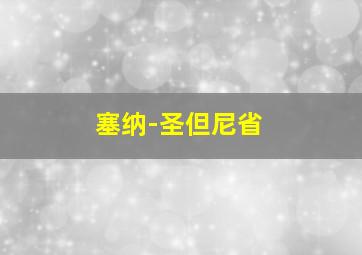 塞纳-圣但尼省